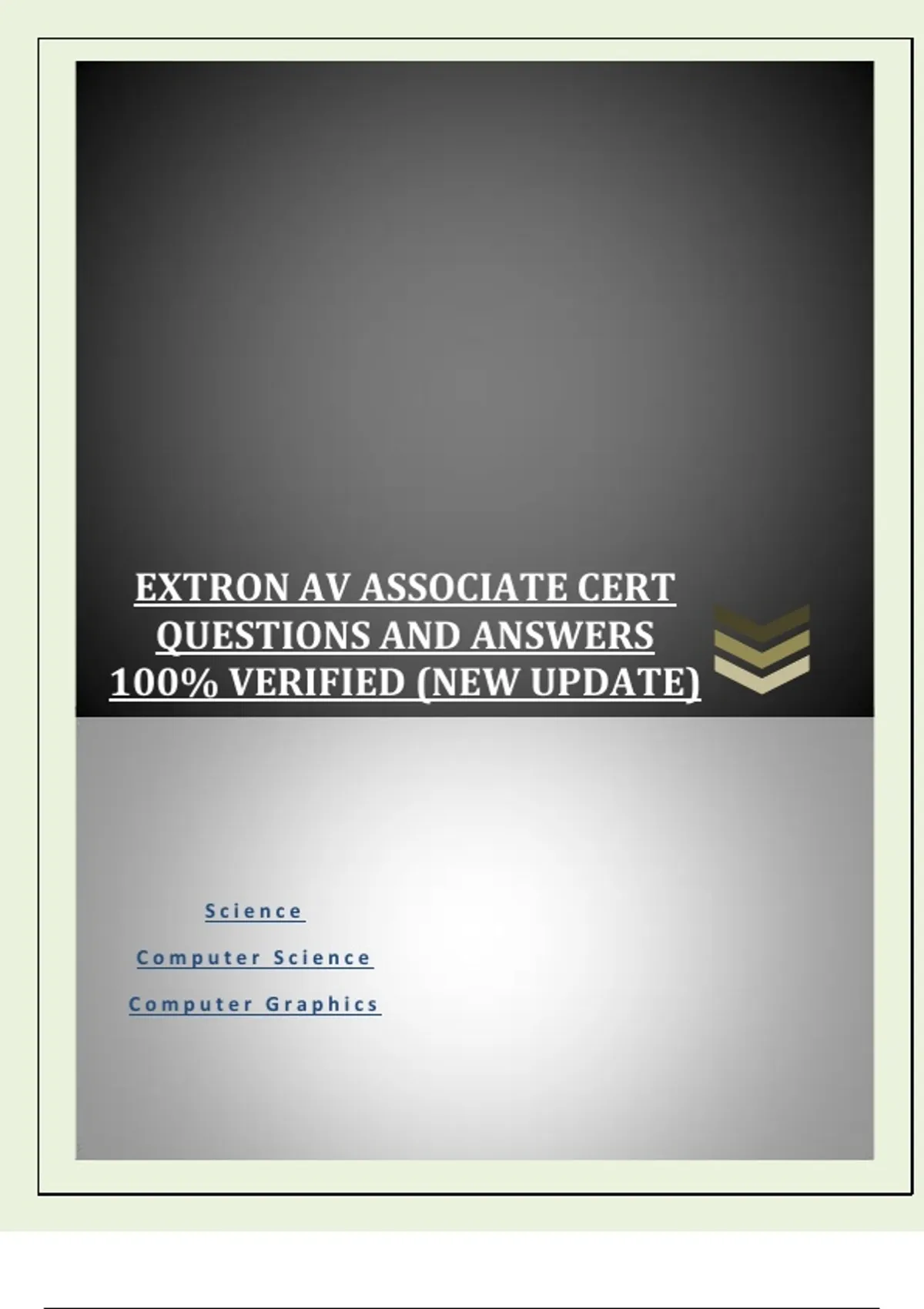 EXTRON AV ASSOCIATE CERT QUESTIONS AND ANSWERS 100% VERIFIED (NEW UPDATE)

Science

Computer Science

Computer Graphics